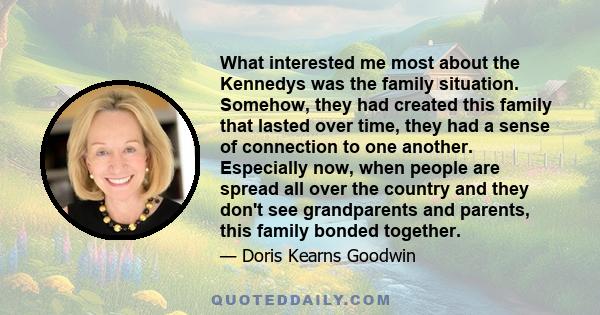 What interested me most about the Kennedys was the family situation. Somehow, they had created this family that lasted over time, they had a sense of connection to one another. Especially now, when people are spread all over the country and they don't see grandparents and parents, this family bonded together.

— Doris Kearns Goodwin

QUOTEDDAILY.COM